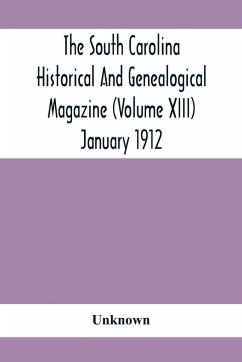 The South Carolina Historical And Genealogical Magazine (Volume XIII) January 1912

Unknown